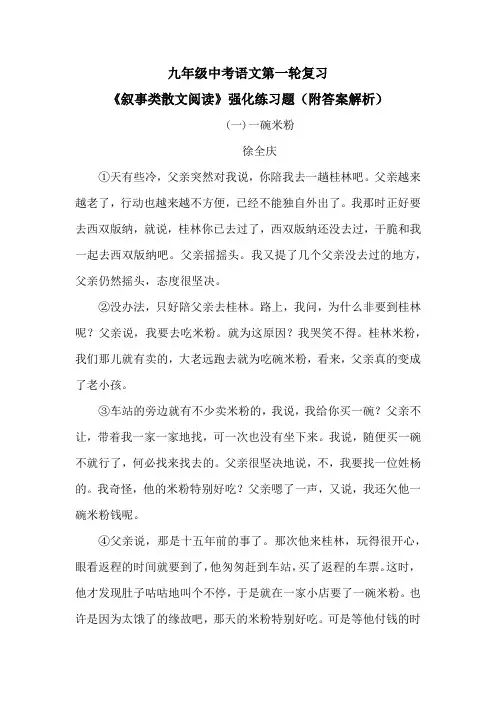 九年级中考语文第一轮复习

《叙事类散文阅读》强化练习题（附答案解析）

（一）一碗米粉

徐全庆

①天有些冷，父亲突然对我说，你陪我去一趟桂林吧。父亲越来越老了，行动也越来越不方便，已经不能独自外出了。我那时正好要去西双版纳，就说，桂林你已去过了，西双版纳还没去过，干脆和我一起去西双版纳吧。父亲摇摇头。我又提了几个父亲没去过的地方，父亲仍然摇头，态度很坚决。

②没办法，只好陪父亲去桂林。路上，我问，为什么非要到桂林呢？父亲说，我要去吃米粉。就为这原因？我哭笑不得。桂林米粉，我们那儿就有卖的，大老远跑去就为吃碗米粉，看来，父亲真的变成了老小孩。

③车站的旁边就有不少卖米粉的，我说，我给你买一碗？父亲不让，带着我一家一家地找，可一次也没有坐下来。我说，随便买一碗不就行了，何必找来找去的。父亲很坚决地说，不，我要找一位姓杨的。我奇怪，他的米粉特别好吃？父亲嗯了一声，又说，我还欠他一碗米粉钱呢。

④父亲说，那是十五年前的事了。那次他来桂林，玩得很开心，眼看返程的时间就要到了，他匆匆赶到车站，买了返程的车票。这时，他才发现肚子咕咕地叫个不停，于是就在一家小店要了一碗米粉。也许是因为太饿了的缘故吧，那天的米粉特别好吃。可是等他付钱的时